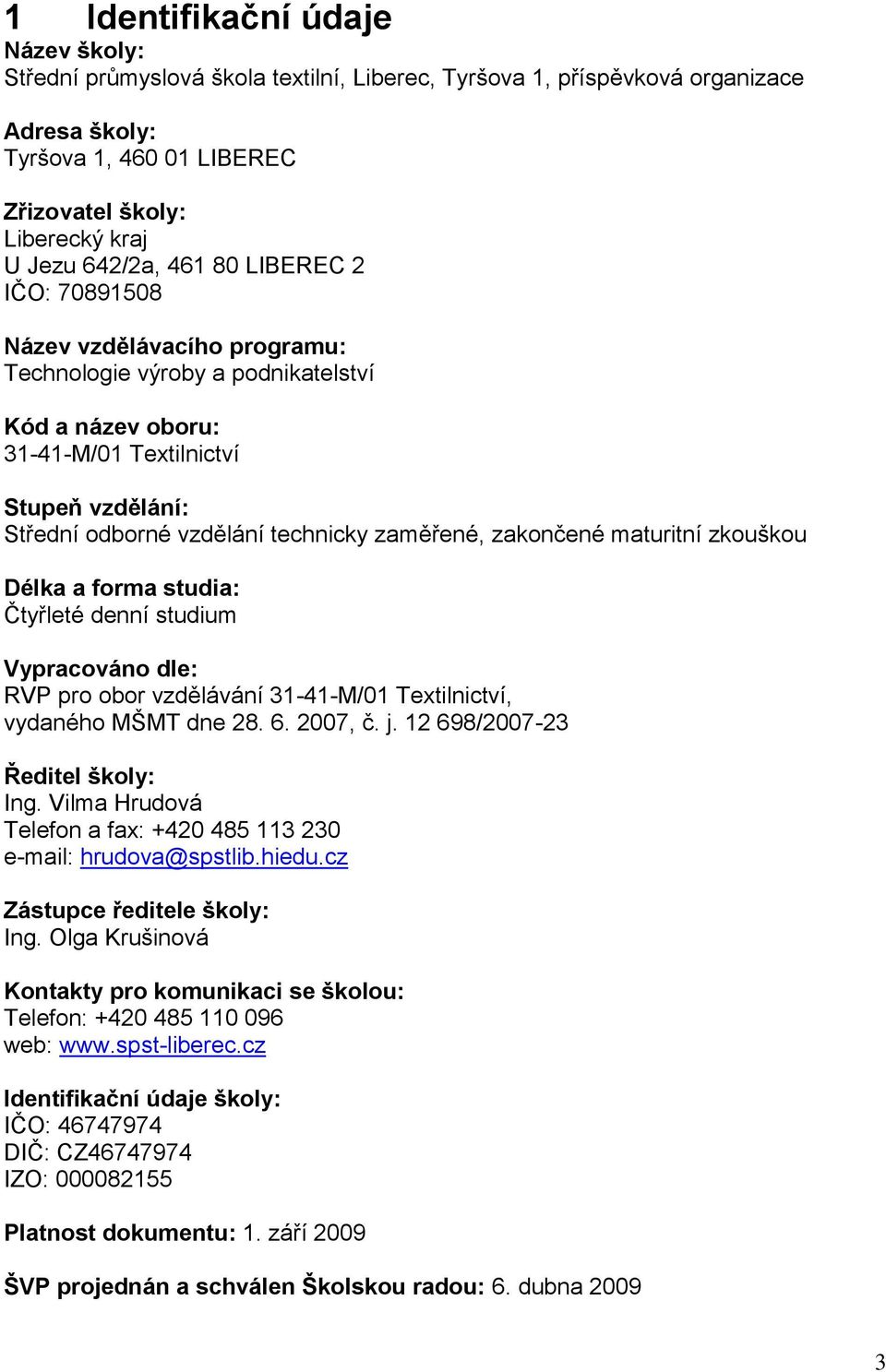 1 Identifikační údaje
Název školy:
Střední průmyslová škola textilní, Liberec, Tyršova 1, příspěvková organizace

Adresa školy:
Tyršova 1, 460 01 LIBEREC

Zřizovatel školy:
Liberecký kraj
U Jezu 642/2a, 461 80 LIBEREC 2
IČO: 70891508

Název vzdělávacího programu:
Technologie výroby a podnikatelství

Kód a název oboru:
31-41-M/01 Textilnictví

Stupeň vzdělání:
Střední odborné vzdělání technicky zaměřené, zakončené maturitní zkouškou

Délka a forma studia:
Čtyřleté denní studium

Vypracováno dle:
RVP pro obor vzdělávání 31-41-M/01 Textilnictví,
vydaného MŠMT dne 28. 6. 2007, č. j. 12 698/2007-23

Ředitel školy:
Ing. Vilma Hrudová
Telefon a fax: +420 485 113 230
e-mail: hrudova@spstlib.hiedu.cz

Zástupce ředitele školy:
Ing. Olga Krušinová

Kontakty pro komunikaci se školou:
Telefon: +420 485 110 096
web: www.spst-liberec.cz

Identifikační údaje školy:
IČO: 46747974
DIČ: CZ46747974
IZO: 000082155

Platnost dokumentu: 1. září 2009

ŠVP projednán a schválen Školskou radou: 6. dubna 2009

3